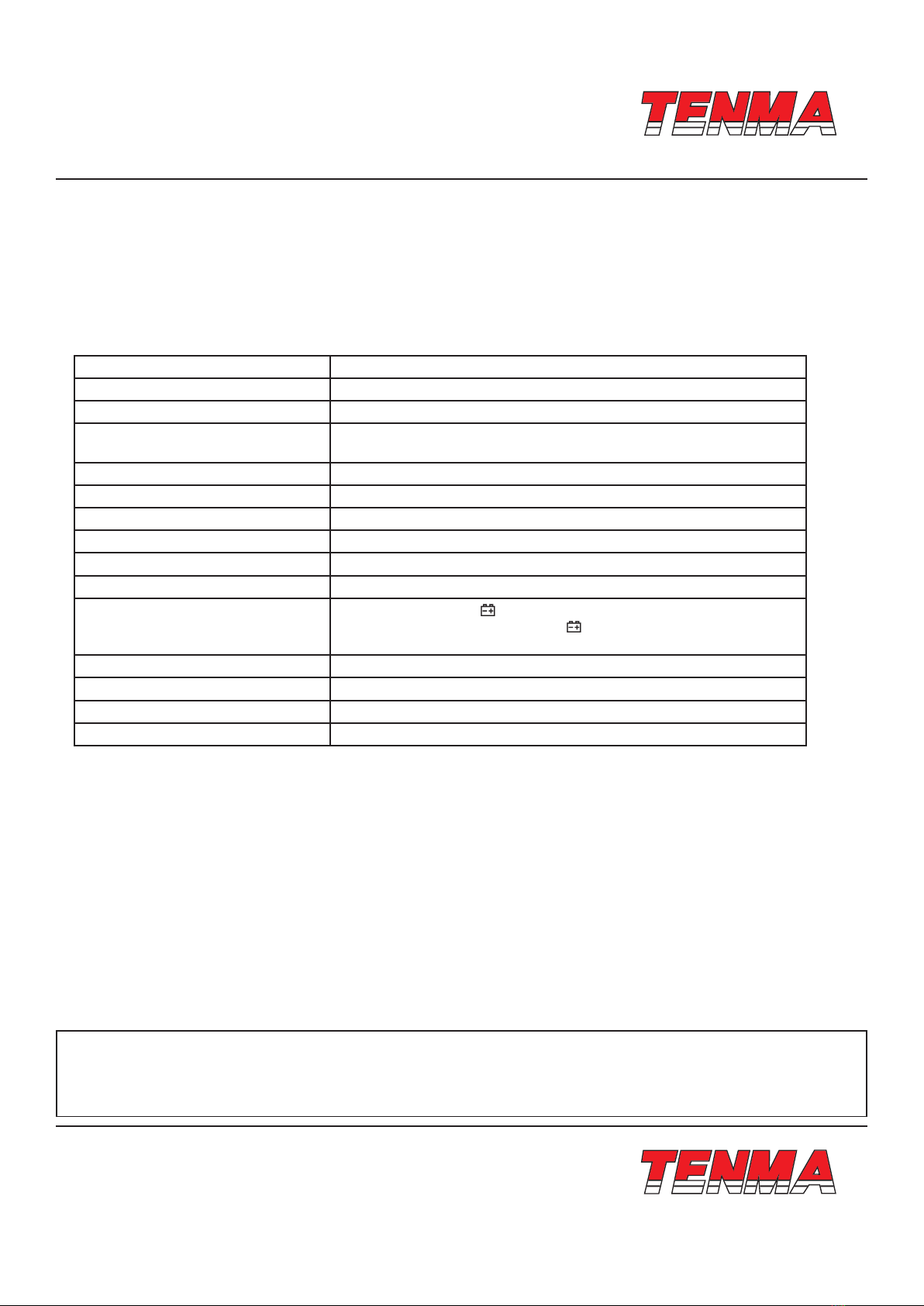 TENMA

TENMA